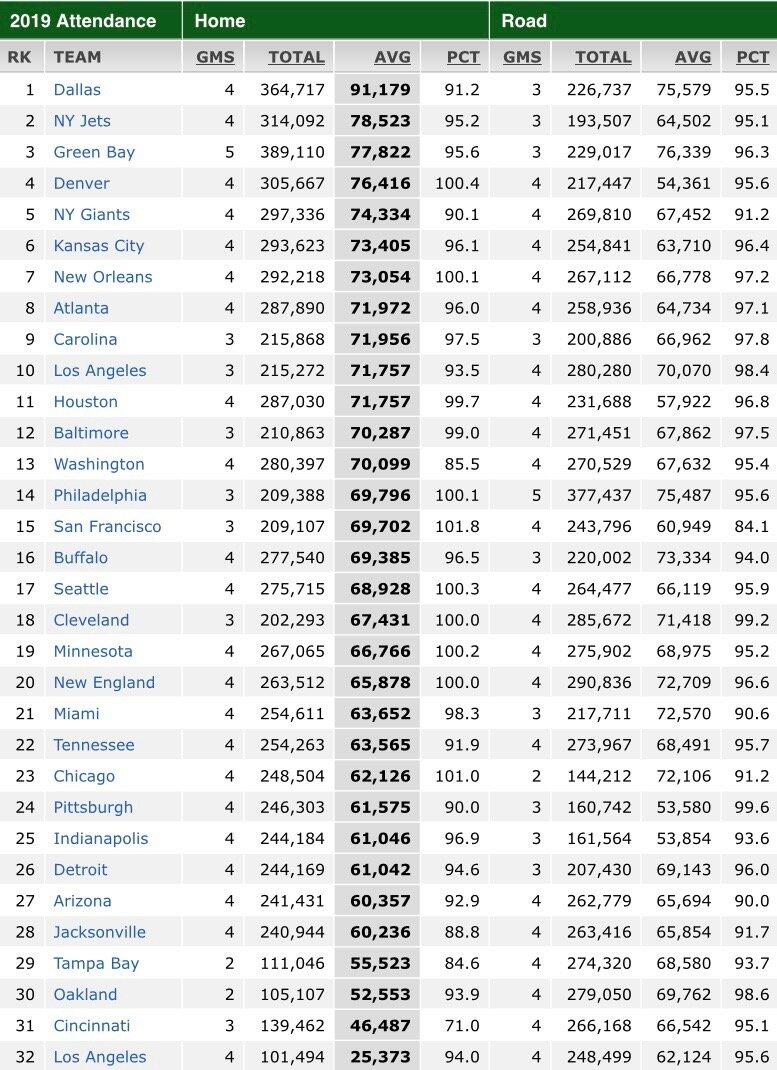 | 2019 Attendance | | Home | | | | Road | | | |
|---|---|---|---|---|---|---|---|---|---|
| RK | TEAM | GMS | TOTAL | AVG | PCT | GMS | TOTAL | AVG | PCT |
| 1 | Dallas | 4 | 364,717 | 91,179 | 91.2 | 3 | 226,737 | 75,579 | 95.5 |
| 2 | NY Jets | 4 | 314,092 | 78,523 | 95.2 | 3 | 193,507 | 64,502 | 95.1 |
| 3 | Green Bay | 5 | 389,110 | 77,822 | 95.6 | 3 | 229,017 | 76,339 | 96.3 |
| 4 | Denver | 4 | 305,667 | 76,416 | 100.4 | 4 | 217,447 | 54,361 | 95.6 |
| 5 | NY Giants | 4 | 297,336 | 74,334 | 90.1 | 4 | 269,810 | 67,452 | 91.2 |
| 6 | Kansas City | 4 | 293,623 | 73,405 | 96.1 | 4 | 254,841 | 63,710 | 96.4 |
| 7 | New Orleans | 4 | 292,218 | 73,054 | 100.1 | 4 | 267,112 | 66,778 | 97.2 |
| 8 | Atlanta | 4 | 287,890 | 71,972 | 96.0 | 4 | 258,936 | 64,734 | 97.1 |
| 9 | Carolina | 3 | 215,868 | 71,956 | 97.5 | 3 | 200,886 | 66,962 | 97.8 |
| 10 | Los Angeles | 3 | 215,272 | 71,757 | 93.5 | 4 | 280,280 | 70,070 | 98.4 |
| 11 | Houston | 4 | 287,030 | 71,757 | 99.7 | 4 | 231,688 | 57,922 | 96.8 |
| 12 | Baltimore | 3 | 210,863 | 70,287 | 99.0 | 4 | 271,451 | 67,862 | 97.5 |
| 13 | Washington | 4 | 280,397 | 70,099 | 85.5 | 4 | 270,529 | 67,632 | 95.4 |
| 14 | Philadelphia | 3 | 209,388 | 69,796 | 100.1 | 5 | 377,437 | 75,487 | 95.6 |
| 15 | San Francisco | 3 | 209,107 | 69,702 | 101.8 | 4 | 243,796 | 60,949 | 84.1 |
| 16 | Buffalo | 4 | 277,540 | 69,385 | 96.5 | 3 | 220,002 | 73,334 | 94.0 |
| 17 | Seattle | 4 | 275,715 | 68,928 | 100.3 | 4 | 264,477 | 66,119 | 95.9 |
| 18 | Cleveland | 3 | 202,293 | 67,431 | 100.0 | 4 | 285,672 | 71,418 | 99.2 |
| 19 | Minnesota | 4 | 267,065 | 66,766 | 100.2 | 4 | 275,902 | 68,975 | 95.2 |
| 20 | New England | 4 | 263,512 | 65,878 | 100.0 | 4 | 290,836 | 72,709 | 96.6 |
| 21 | Miami | 4 | 254,611 | 63,652 | 98.3 | 3 | 217,711 | 72,570 | 90.6 |
| 22 | Tennessee | 4 | 254,263 | 63,565 | 91.9 | 4 | 273,967 | 68,491 | 95.7 |
| 23 | Chicago | 4 | 248,504 | 62,126 | 101.0 | 2 | 144,212 | 72,106 | 91.2 |
| 24 | Pittsburgh | 4 | 246,303 | 61,575 | 90.0 | 3 | 160,742 | 53,580 | 99.6 |
| 25 | Indianapolis | 4 | 244,184 | 61,046 | 96.9 | 3 | 161,564 | 53,854 | 93.6 |
| 26 | Detroit | 4 | 244,169 | 61,042 | 94.6 | 3 | 207,430 | 69,143 | 96.0 |
| 27 | Arizona | 4 | 241,431 | 60,357 | 92.9 | 4 | 262,779 | 65,694 | 90.0 |
| 28 | Jacksonville | 4 | 240,944 | 60,236 | 88.8 | 4 | 263,416 | 65,854 | 91.7 |
| 29 | Tampa Bay | 2 | 111,046 | 55,523 | 84.6 | 4 | 274,320 | 68,580 | 93.7 |
| 30 | Oakland | 2 | 105,107 | 52,553 | 93.9 | 4 | 279,050 | 69,762 | 98.6 |
| 31 | Cincinnati | 3 | 139,462 | 46,487 | 71.0 | 4 | 266,168 | 66,542 | 95.1 |
| 32 | Los Angeles | 4 | 101,494 | 25,373 | 94.0 | 4 | 248,499 | 62,124 | 95.6 |